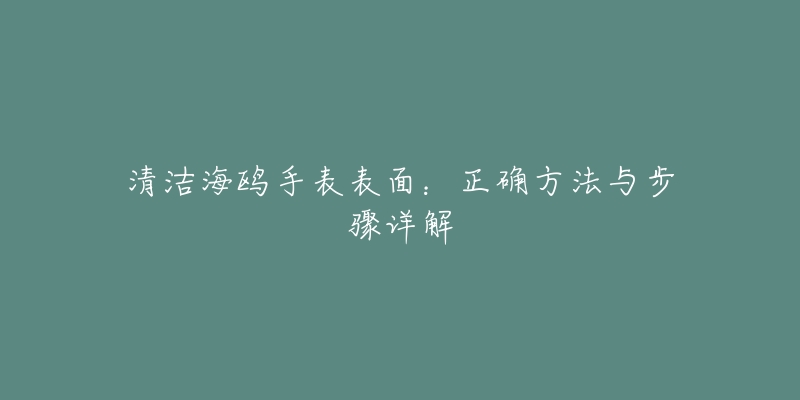 清洁海鸥手表表面：正确方法与步骤详解